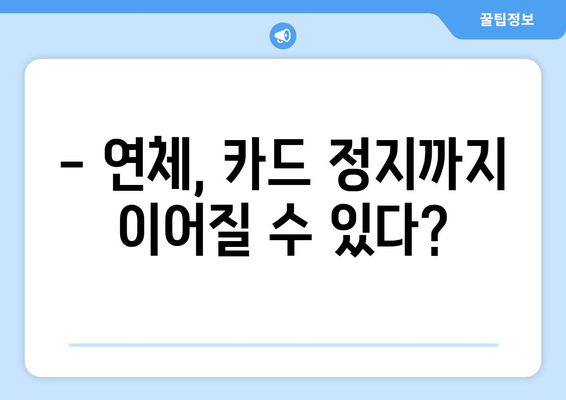 꿀팁정보

– 연체, 카드 정지까지 이어질 수 있다?